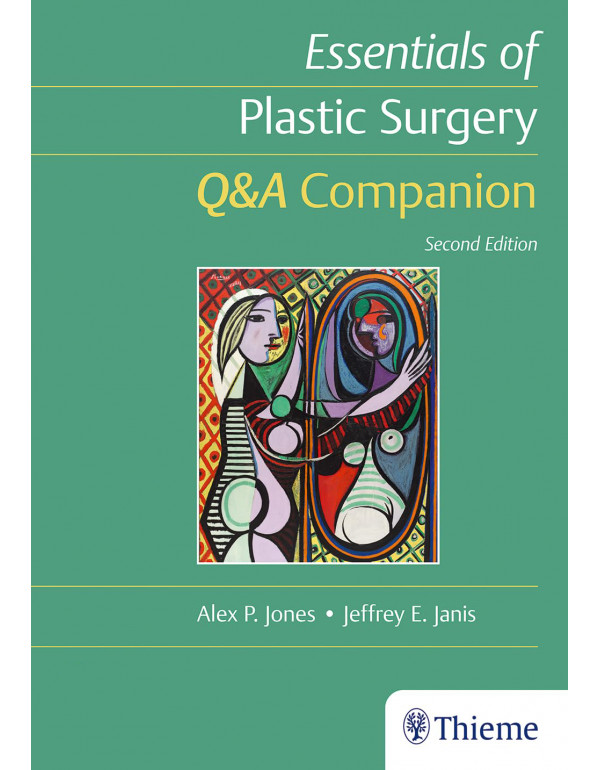 Essentials of
Plastic Surgery
Q&A Companion
Second Edition

Alex P. Jones • Jeffrey E. Janis

Thieme